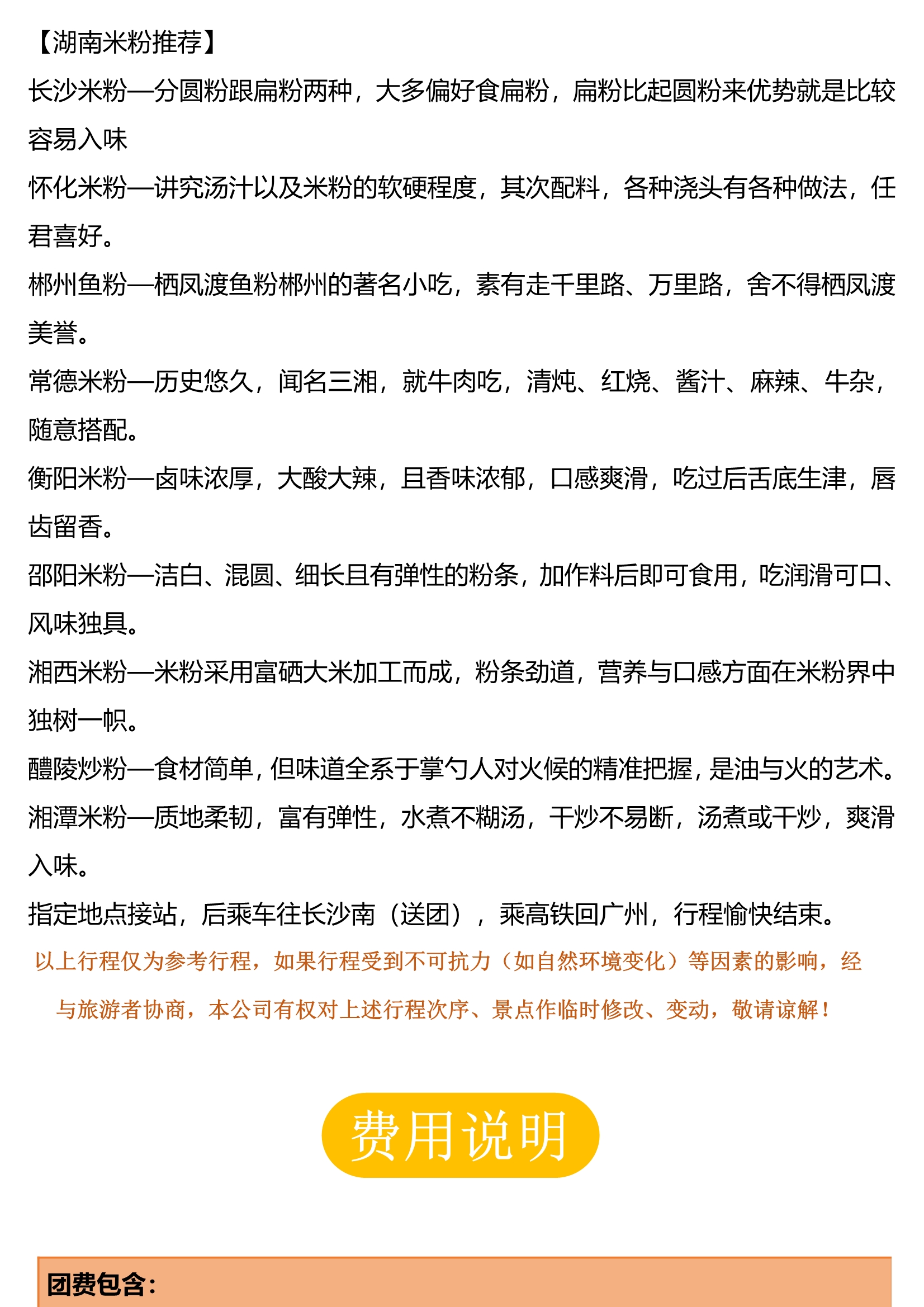 【湖南米粉推荐】
长沙米粉—分圆粉跟扁粉两种，大多偏好食扁粉，扁粉比起圆粉来优势就是比较容易入味
怀化米粉—讲究汤汁以及米粉的软硬程度，其次配料，各种浇头有各种做法，任君喜好。
郴州鱼粉—栖凤渡鱼粉郴州的著名小吃，素有走千里路、万里路，舍不得栖凤渡美誉。
常德米粉—历史悠久，闻名三湘，就牛肉吃，清炖、红烧、酱汁、麻辣、牛杂，随意搭配。
衡阳米粉—卤味浓厚，大酸大辣，且香味浓郁，口感爽滑，吃过后舌底生津，唇齿留香。
邵阳米粉—洁白、混圆、细长且有弹性的粉条，加作料后即可食用，吃润滑可口、风味独具。
湘西米粉—米粉采用富硒大米加工而成，粉条劲道，营养与口感方面在米粉界中独树一帜。
醴陵炒粉—食材简单，但味道全系于掌勺人对火候的精准把握，是油与火的艺术。
湘潭米粉—质地柔韧，富有弹性，水煮不糊汤，干炒不易断，汤煮或干炒，爽滑入味。
指定地点接站，后乘车往长沙南（送团），乘高铁回广州，行程愉快结束。
以上行程仅为参考行程，如果行程受到不可抗力（如自然环境变化）等因素的影响，经与旅游者协商，本公司有权对上述行程次序、景点作临时修改、变动，敬请谅解！

费用说明

团费包含：